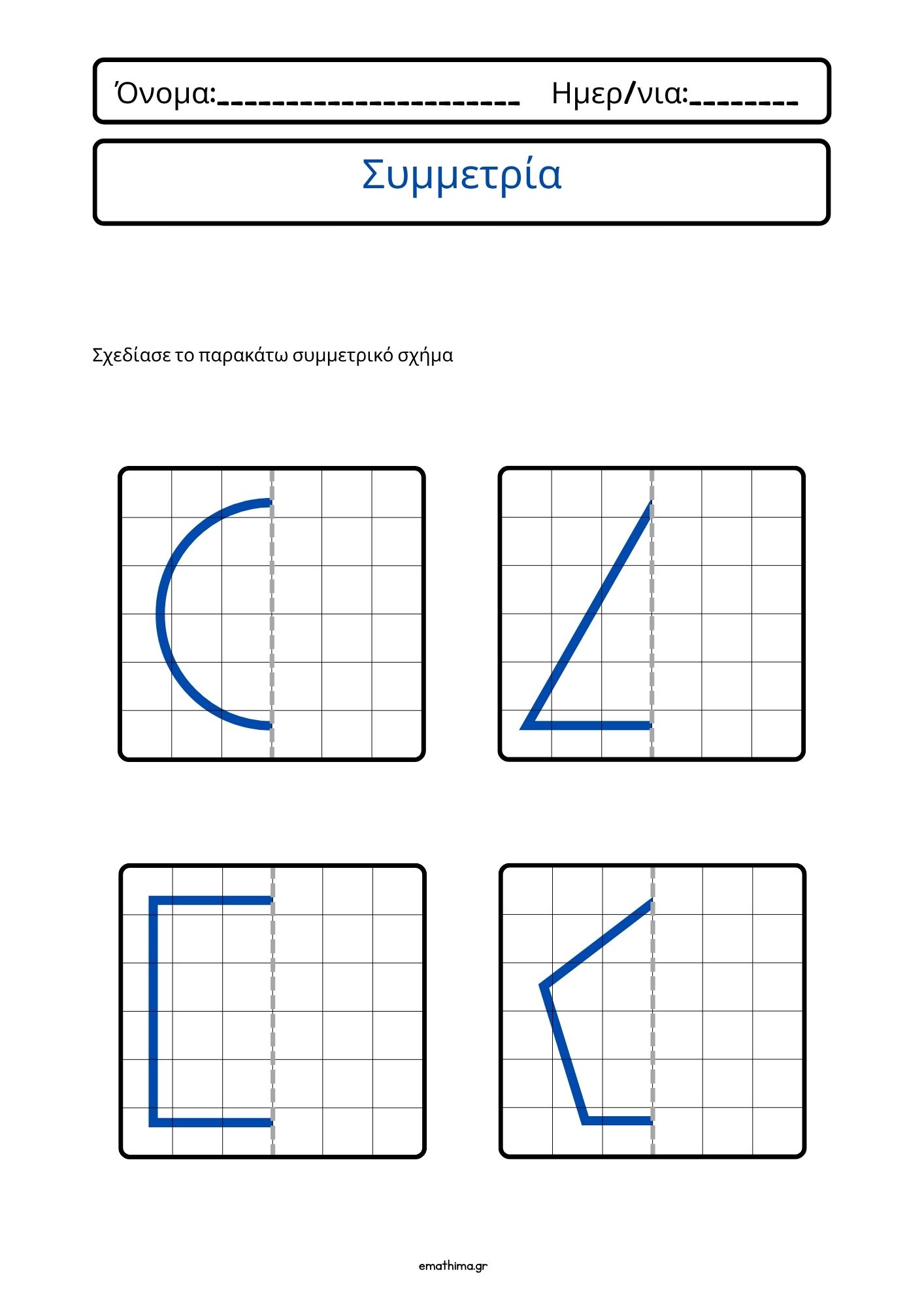 Όνομα:______________________ Ημερ/νια:________

Συμμετρία

Σχεδίασε το παρακάτω συμμετρικό σχήμα

emathima.gr